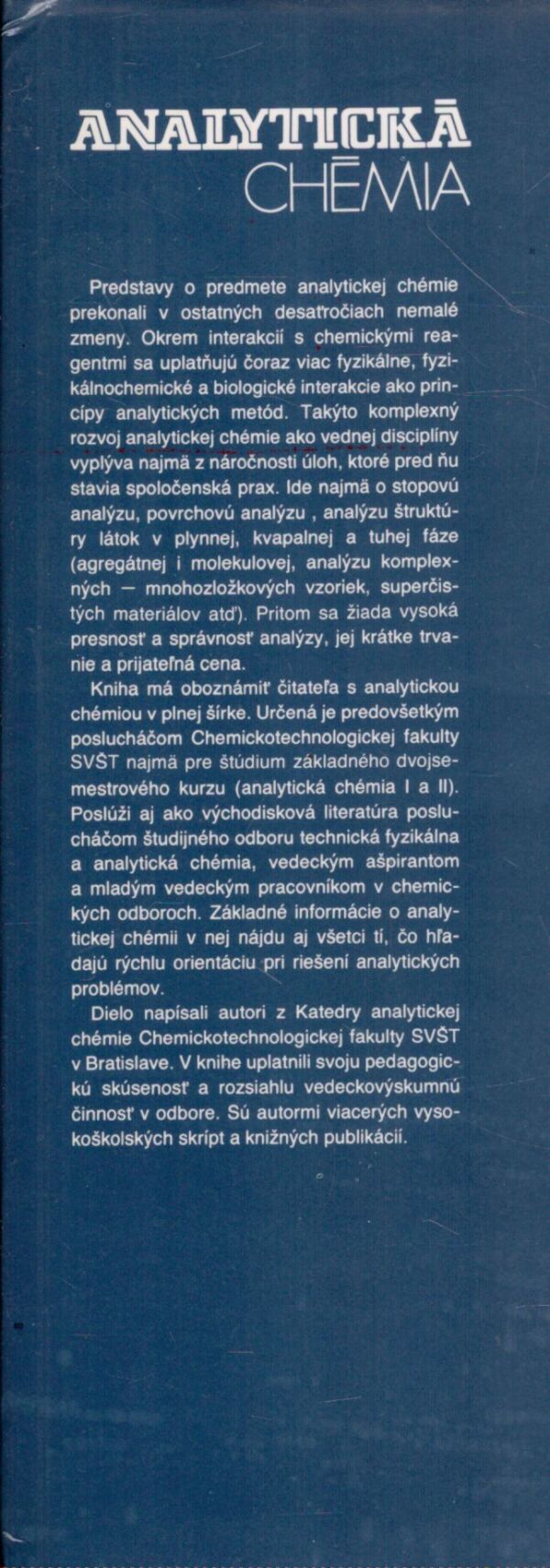 ANALYTICKÁ CHÉMIA

Predstavy o predmete analytickej chémie prekonali v ostatných desaťročiach nemalé zmeny. Okrem interakcií s chemickými reagentmi sa uplatňujú čoraz viac fyzikálne, fyzikálnochemické a biologické interakcie ako princípy analytických metód. Takýto komplexný rozvoj analytickej chémie ako vednej disciplíny vyplýva najmä z náročnosti úloh, ktoré pred ňu stavia spoločenská prax. Ide najmä o stopovú analýzu, povrchovú analýzu , analýzu štruktúry látok v plynnej, kvapalnej a tuhej fáze (agregátnej i molekulovej, analýzu komplexných — mnohozložkových vzoriek, superčistých materiálov atď). Pritom sa žiada vysoká presnosť a správnosť analýzy, jej krátke trvanie a prijateľná cena.

Kniha má oboznámiť čitateľa s analytickou chémiou v plnej šírke. Určená je predovšetkým poslucháčom Chemickotechnologickej fakulty SVŠT najmä pre štúdium základného dvojsemestrového kurzu (analytická chémia I a II). Poslúži aj ako východisková literatúra poslucháčom študijného odboru technická fyzikálna a analytická chémia, vedeckým ašpirantom a mladým vedeckým pracovníkom v chemických odboroch. Základné informácie o analytickej chémii v nej nájdu aj všetci tí, čo hľadajú rýchlu orientáciu pri riešení analytických problémov.

Dielo napísali autori z Katedry analytickej chémie Chemickotechnologickej fakulty SVŠT v Bratislave. V knihe uplatnili svoju pedagogickú skúsenosť a rozsiahlu vedeckovýskumnú činnosť v odbore. Sú autormi viacerých vysokoškolských skrípt a knižných publikácií.